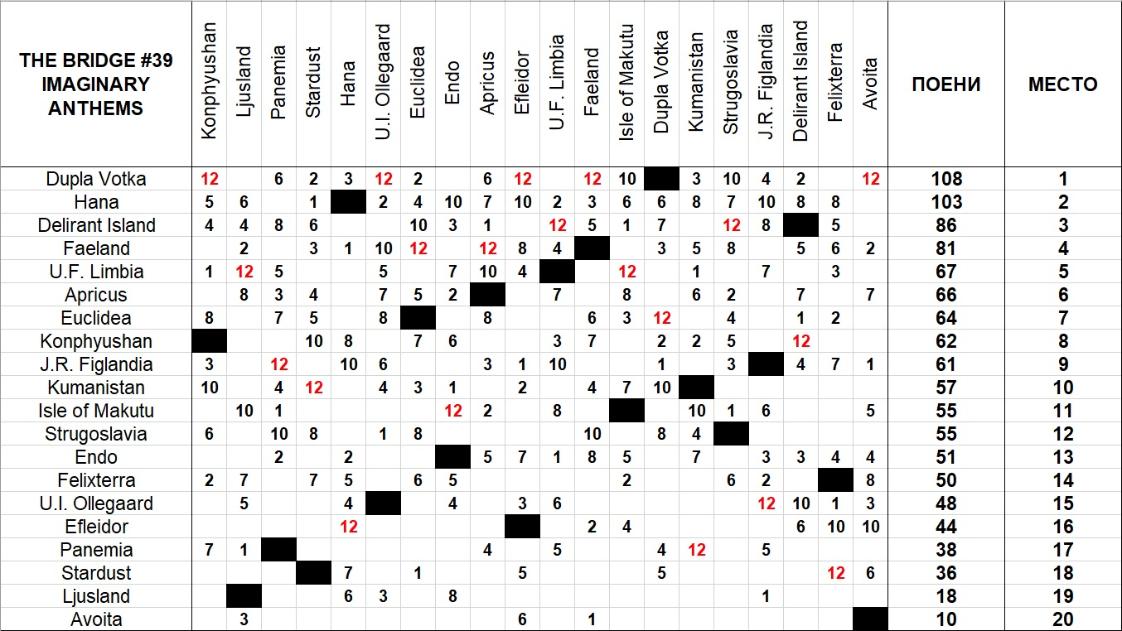 | THE BRIDGE #39 IMAGINARY ANTHEMS | Konphyushan | Ljusland | Panemia | Stardust | Hana | U.I. Ollegaard | Euclidea | Endo | Apricus | Efleidor | U.F. Limbia | Faeland | Isle of Makutu | Dupla Votka | Kumanistan | Strugoslavia | J.R. Figlandia | Delirant Island | Felixterra | Avoita | ПОЕНИ | МЕСТО |
|---|---|---|---|---|---|---|---|---|---|---|---|---|---|---|---|---|---|---|---|---|---|---|
| Dupla Votka | 12 | | 6 | 2 | 3 | 12 | 2 | | 6 | 12 | | 12 | 10 | | 3 | 10 | 4 | 2 | | 12 | 108 | 1 |
| Hana | 5 | 6 | | 1 | | 2 | 4 | 10 | 7 | 10 | 2 | 3 | 6 | 6 | 8 | 7 | 10 | 8 | 8 | | 103 | 2 |
| Delirant Island | 4 | 4 | 8 | 6 | | | 10 | 3 | 1 | | 12 | 5 | 1 | 7 | | 12 | 8 | | 5 | | 86 | 3 |
| Faeland | | 2 | | 3 | 1 | 10 | 12 | | 12 | 8 | 4 | | | 3 | 5 | 8 | | 5 | 6 | 2 | 81 | 4 |
| U.F. Limbia | 1 | 12 | 5 | | | 5 | | 7 | 10 | 4 | | | 12 | | 1 | | 7 | | 3 | | 67 | 5 |
| Apricus | | 8 | 3 | 4 | | 7 | 5 | 2 | | | 7 | | 8 | | 6 | 2 | | 7 | | 7 | 66 | 6 |
| Euclidea | 8 | | 7 | 5 | | 8 | | | 8 | | | 6 | 3 | 12 | | 4 | | 1 | 2 | | 64 | 7 |
| Konphyushan | | | | 10 | 8 | | 7 | 6 | | | 3 | 7 | | 2 | 2 | 5 | | 12 | | | 62 | 8 |
| J.R. Figlandia | 3 | | 12 | | 10 | 6 | | | 3 | 1 | 10 | | | 1 | | 3 | | 4 | 7 | 1 | 61 | 9 |
| Kumanistan | 10 | | 4 | 12 | | 4 | 3 | 1 | | 2 | | 4 | 7 | 10 | | | | | | | 57 | 10 |
| Isle of Makutu | | 10 | 1 | | | | | 12 | 2 | | 8 | | | | 10 | 1 | 6 | | | 5 | 55 | 11 |
| Strugoslavia | 6 | | 10 | 8 | | 1 | 8 | | | | | 10 | | 8 | 4 | | | | | | 55 | 12 |
| Endo | | | 2 | | 2 | | | | 5 | 7 | 1 | 8 | 5 | | 7 | | 3 | 3 | 4 | 4 | 51 | 13 |
| Felixterra | 2 | 7 | | 7 | 5 | | 6 | 5 | | | | | 2 | | | 6 | 2 | | | 8 | 50 | 14 |
| U.I. Ollegaard | | 5 | | | 4 | | | 4 | | 3 | 6 | | | | | | 12 | 10 | 1 | 3 | 48 | 15 |
| Efleidor | | | | | 12 | | | | | | | 2 | 4 | | | | | 6 | 10 | 10 | 44 | 16 |
| Panemia | 7 | 1 | | | | | | | 4 | | 5 | | | 4 | 12 | | 5 | | | | 38 | 17 |
| Stardust | | | | | 7 | | 1 | | | 5 | | | | 5 | | | | | 12 | 6 | 36 | 18 |
| Ljusland | | | | | 6 | 3 | | 8 | | | | | | | | | 1 | | | | 18 | 19 |
| Avoita | | 3 | | | | | | | | 6 | | 1 | | | | | | | | | 10 | 20 |